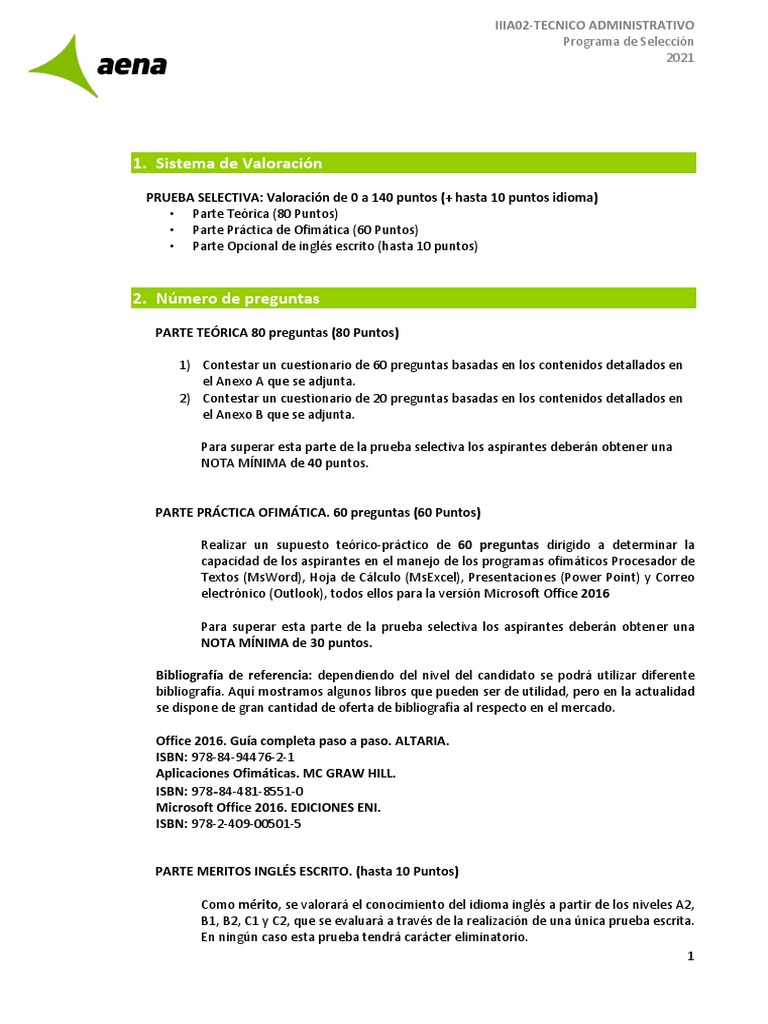 aena

IIIA02-TECNICO ADMINISTRATIVO
Programa de Selección
2021

1. Sistema de Valoración

PRUEBA SELECTIVA: Valoración de 0 a 140 puntos (+ hasta 10 puntos idioma)
• Parte Teórica (80 Puntos)
• Parte Práctica de Ofimática (60 Puntos)
• Parte Opcional de inglés escrito (hasta 10 puntos)

2. Número de preguntas

PARTE TEÓRICA 80 preguntas (80 Puntos)

1) Contestar un cuestionario de 60 preguntas basadas en los contenidos detallados en el Anexo A que se adjunta.
2) Contestar un cuestionario de 20 preguntas basadas en los contenidos detallados en el Anexo B que se adjunta.

Para superar esta parte de la prueba selectiva los aspirantes deberán obtener una NOTA MÍNIMA de 40 puntos.

PARTE PRÁCTICA OFIMÁTICA. 60 preguntas (60 Puntos)

Realizar un supuesto teórico-práctico de 60 preguntas dirigido a determinar la capacidad de los aspirantes en el manejo de los programas ofimáticos Procesador de Textos (MsWord), Hoja de Cálculo (MsExcel), Presentaciones (Power Point) y Correo electrónico (Outlook), todos ellos para la versión Microsoft Office 2016

Para superar esta parte de la prueba selectiva los aspirantes deberán obtener una NOTA MÍNIMA de 30 puntos.

Bibliografía de referencia: dependiendo del nivel del candidato se podrá utilizar diferente bibliografía. Aquí mostramos algunos libros que pueden ser de utilidad, pero en la actualidad se dispone de gran cantidad de oferta de bibliografía al respecto en el mercado.

Office 2016. Guía completa paso a paso. ALTARIA.
ISBN: 978-84-94476-2-1
Aplicaciones Ofimáticas. MC GRAW HILL.
ISBN: 978-84-481-8551-0
Microsoft Office 2016. EDICIONES ENI.
ISBN: 978-2-409-00501-5

PARTE MERITOS INGLÉS ESCRITO. (hasta 10 Puntos)

Como mérito, se valorará el conocimiento del idioma inglés a partir de los niveles A2, B1, B2, C1 y C2, que se evaluará a través de la realización de una única prueba escrita. En ningún caso esta prueba tendrá carácter eliminatorio.

1